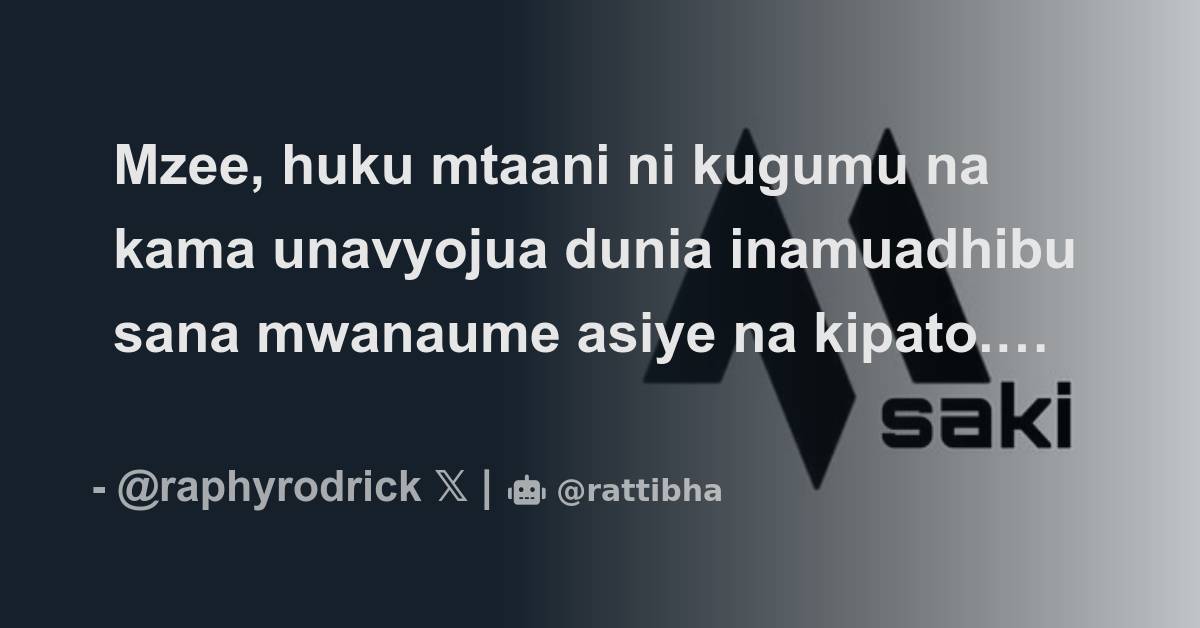 Mzee, huku mtaani ni kugumu na kama unavyojua dunia inamuadhibu sana mwanaume asiye na kipato….

saki

- @raphyrodrick 𝕏 | @rattibha